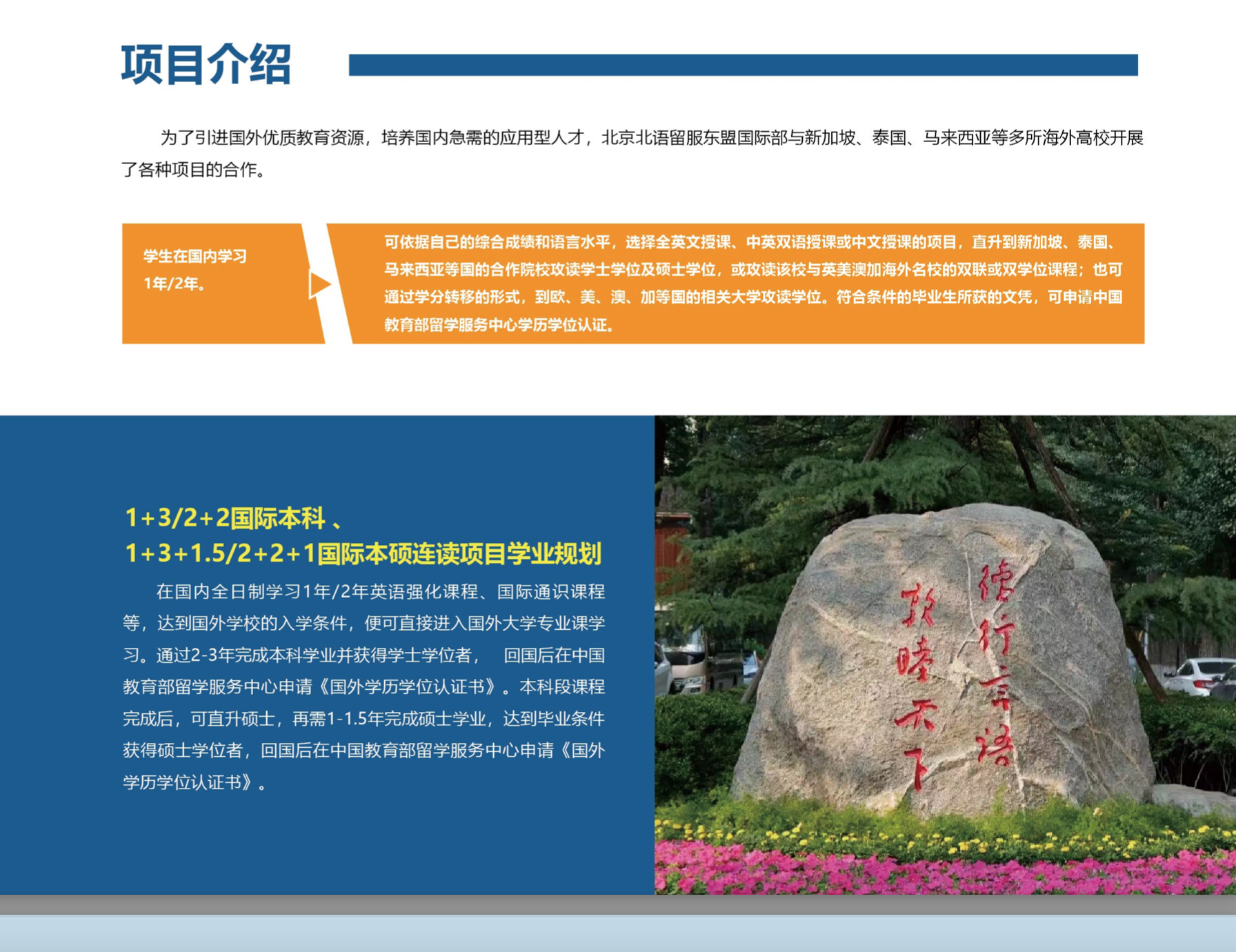 项目介绍

为了引进国外优质教育资源，培养国内急需的应用型人才，北京北语留服东盟国际部与新加坡、泰国、马来西亚等多所海外高校开展了各种项目的合作。

学生在国内学习1年/2年。

可依据自己的综合成绩和语言水平，选择全英文授课、中英双语授课或中文授课的项目，直升到新加坡、泰国、马来西亚等国的合作院校攻读学士学位及硕士学位，或攻读该校与英美澳加海外名校的双联或双学位课程；也可通过学分转移的形式，到欧、美、澳、加等国的相关大学攻读学位。符合条件的毕业生所获的文凭，可申请中国教育部留学服务中心学历学位认证。

1+3/2+2国际本科 、
1+3+1.5/2+2+1国际本硕连读项目学业规划

在国内全日制学习1年/2年英语强化课程、国际通识课程等，达到国外学校的入学条件，便可直接进入国外大学专业课学习。通过2-3年完成本科学业并获得学士学位者， 回国后在中国教育部留学服务中心申请《国外学历学位认证书》。本科段课程完成后，可直升硕士，再需1-1.5年完成硕士学业，达到毕业条件获得硕士学位者，回国后在中国教育部留学服务中心申请《国外学历学位认证书》。

德行言语
敦睦天下